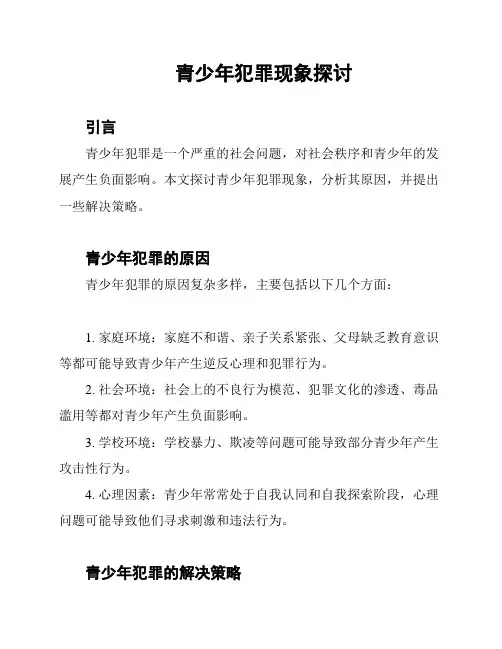 青少年犯罪现象探讨

引言

青少年犯罪是一个严重的社会问题，对社会秩序和青少年的发展产生负面影响。本文探讨青少年犯罪现象，分析其原因，并提出一些解决策略。

青少年犯罪的原因

青少年犯罪的原因复杂多样，主要包括以下几个方面：

1. 家庭环境：家庭不和谐、亲子关系紧张、父母缺乏教育意识等都可能导致青少年产生逆反心理和犯罪行为。

2. 社会环境：社会上的不良行为模范、犯罪文化的渗透、毒品滥用等都对青少年产生负面影响。

3. 学校环境：学校暴力、欺凌等问题可能导致部分青少年产生攻击性行为。

4. 心理因素：青少年常常处于自我认同和自我探索阶段，心理问题可能导致他们寻求刺激和违法行为。

青少年犯罪的解决策略